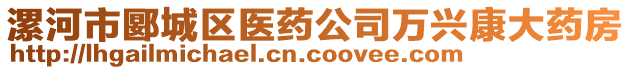 漯河市郾城区医药公司万兴康大药房
http://lhgailmichael.cn.coovee.com